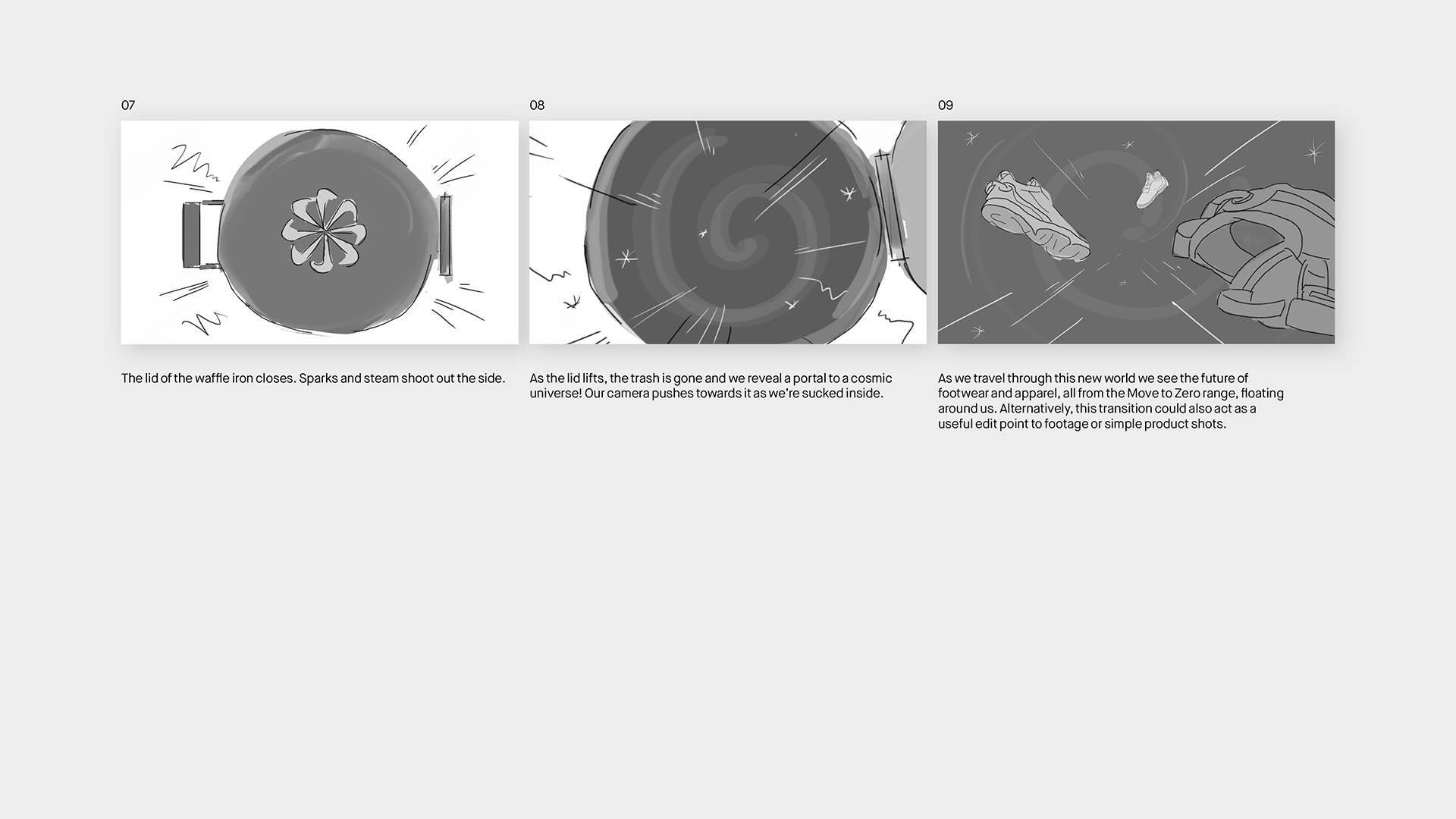 07

The lid of the waffle iron closes. Sparks and steam shoot out the side.

08

As the lid lifts, the trash is gone and we reveal a portal to a cosmic universe! Our camera pushes towards it as we're sucked inside.

09

As we travel through this new world we see the future of footwear and apparel, all from the Move to Zero range, floating around us. Alternatively, this transition could also act as a useful edit point to footage or simple product shots.